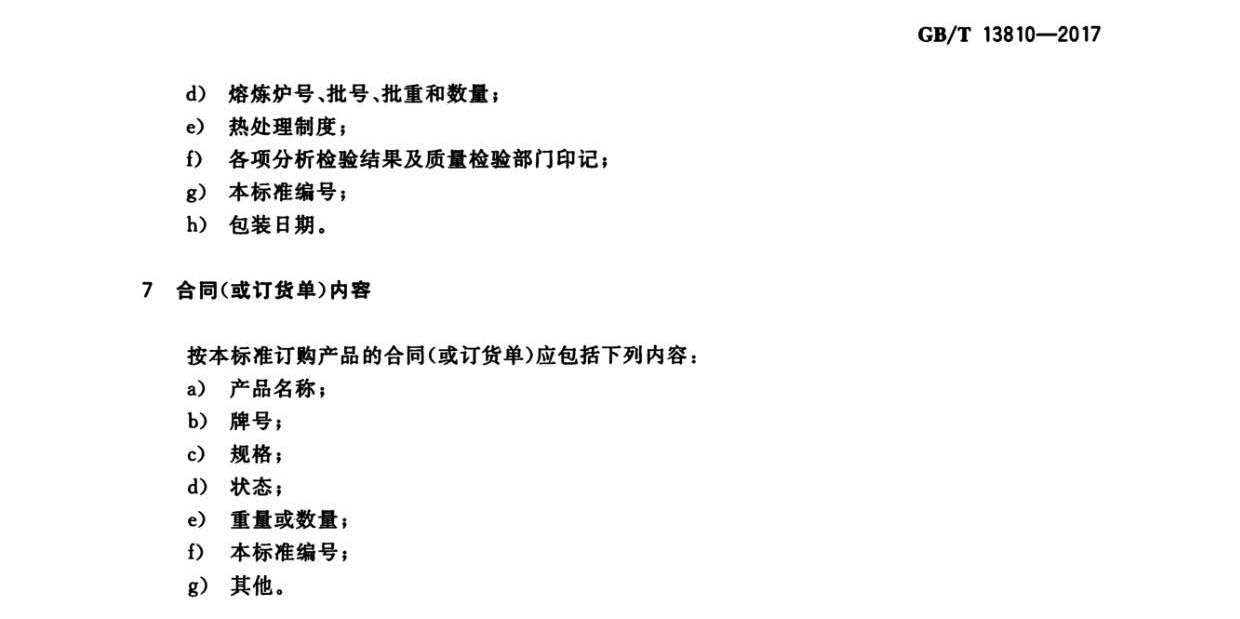 GB/T 13810—2017

d) 熔炼炉号、批号、批重和数量；
e) 热处理制度；
f) 各项分析检验结果及质量检验部门印记；
g) 本标准编号；
h) 包装日期。

7 合同(或订货单)内容

按本标准订购产品的合同(或订货单)应包括下列内容：
a) 产品名称；
b) 牌号；
c) 规格；
d) 状态；
e) 重量或数量；
f) 本标准编号；
g) 其他。